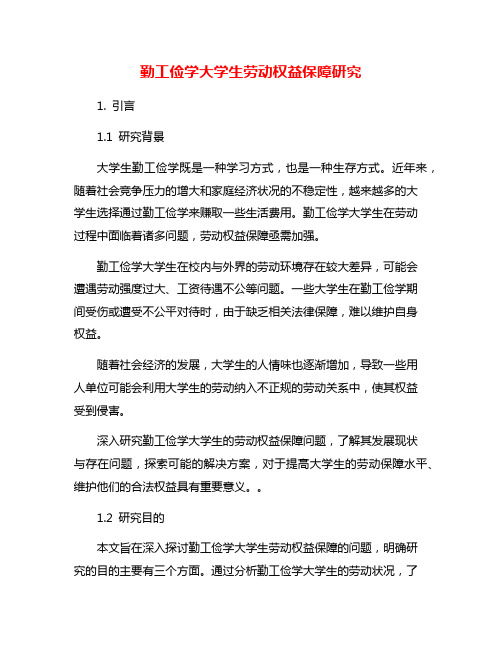 勤工俭学大学生劳动权益保障研究

1. 引言

1.1 研究背景

大学生勤工俭学既是一种学习方式，也是一种生存方式。近年来，随着社会竞争压力的增大和家庭经济状况的不稳定性，越来越多的大学生选择通过勤工俭学来赚取一些生活费用。勤工俭学大学生在劳动过程中面临着诸多问题，劳动权益保障亟需加强。

勤工俭学大学生在校内与外界的劳动环境存在较大差异，可能会遭遇劳动强度过大、工资待遇不公等问题。一些大学生在勤工俭学期间受伤或遭受不公平对待时，由于缺乏相关法律保障，难以维护自身权益。

随着社会经济的发展，大学生的人情味也逐渐增加，导致一些用人单位可能会利用大学生的劳动纳入不正规的劳动关系中，使其权益受到侵害。

深入研究勤工俭学大学生的劳动权益保障问题，了解其发展现状与存在问题，探索可能的解决方案，对于提高大学生的劳动保障水平、维护他们的合法权益具有重要意义。。

1.2 研究目的

本文旨在深入探讨勤工俭学大学生劳动权益保障的问题，明确研究的目的主要有三个方面。通过分析勤工俭学大学生的劳动状况，了